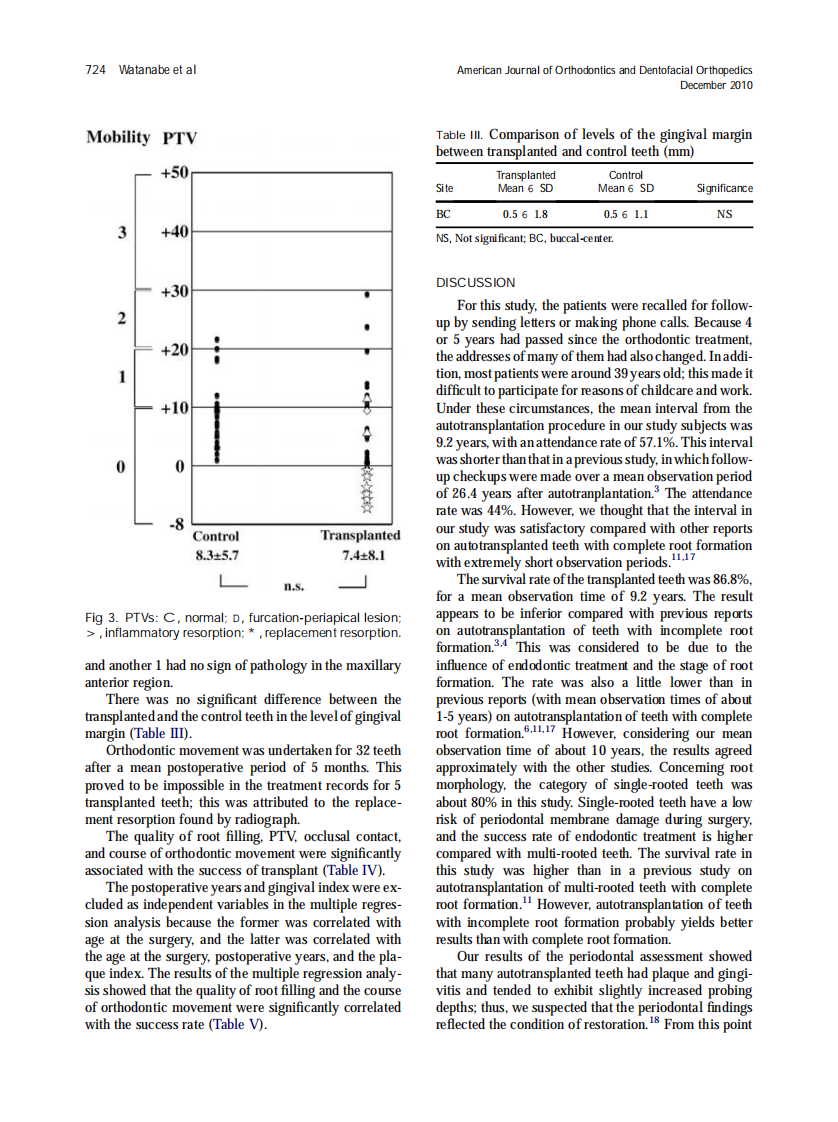 724 Watanabe et al

American Journal of Orthodontics and Dentofacial Orthopedics
December 2010

Mobility PTV

+50

3 +40

+30

2

+20

1

+10

0 0

-8

Control
8.3±5.7

Transplanted
7.4±8.1

n.s.

Fig 3. PTVs: C, normal; D, furcation-periapical lesion; >, inflammatory resorption; *, replacement resorption.

and another 1 had no sign of pathology in the maxillary anterior region.

There was no significant difference between the transplanted and the control teeth in the level of gingival margin (Table III).

Orthodontic movement was undertaken for 32 teeth after a mean postoperative period of 5 months. This proved to be impossible in the treatment records for 5 transplanted teeth; this was attributed to the replacement resorption found by radiograph.

The quality of root filling, PTV, occlusal contact, and course of orthodontic movement were significantly associated with the success of transplant (Table IV).

The postoperative years and gingival index were excluded as independent variables in the multiple regression analysis because the former was correlated with age at the surgery, and the latter was correlated with the age at the surgery, postoperative years, and the plaque index. The results of the multiple regression analysis showed that the quality of root filling and the course of orthodontic movement were significantly correlated with the success rate (Table V).

Table III. Comparison of levels of the gingival margin between transplanted and control teeth (mm)

| Site | Transplanted Mean 6 SD | Control Mean 6 SD | Significance |
|---|---|---|---|
| BC | 0.5 6 1.8 | 0.5 6 1.1 | NS |

NS, Not significant; BC, buccal-center.

DISCUSSION

For this study, the patients were recalled for follow-up by sending letters or making phone calls. Because 4 or 5 years had passed since the orthodontic treatment, the addresses of many of them had also changed. In addition, most patients were around 39 years old; this made it difficult to participate for reasons of childcare and work. Under these circumstances, the mean interval from the autotransplantation procedure in our study subjects was 9.2 years, with an attendance rate of 57.1%. This interval was shorter than that in a previous study, in which follow-up checkups were made over a mean observation period of 26.4 years after autotranplantation.$^{3}$ The attendance rate was 44%. However, we thought that the interval in our study was satisfactory compared with other reports on autotransplanted teeth with complete root formation with extremely short observation periods.$^{11,17}$

The survival rate of the transplanted teeth was 86.8%, for a mean observation time of 9.2 years. The result appears to be inferior compared with previous reports on autotransplantation of teeth with incomplete root formation.$^{3,4}$ This was considered to be due to the influence of endodontic treatment and the stage of root formation. The rate was also a little lower than in previous reports (with mean observation times of about 1-5 years) on autotransplantation of teeth with complete root formation.$^{6,11,17}$ However, considering our mean observation time of about 10 years, the results agreed approximately with the other studies. Concerning root morphology, the category of single-rooted teeth was about 80% in this study. Single-rooted teeth have a low risk of periodontal membrane damage during surgery, and the success rate of endodontic treatment is higher compared with multi-rooted teeth. The survival rate in this study was higher than in a previous study on autotransplantation of multi-rooted teeth with complete root formation.$^{11}$ However, autotransplantation of teeth with incomplete root formation probably yields better results than with complete root formation.

Our results of the periodontal assessment showed that many autotransplanted teeth had plaque and gingivitis and tended to exhibit slightly increased probing depths; thus, we suspected that the periodontal findings reflected the condition of restoration.$^{18}$ From this point